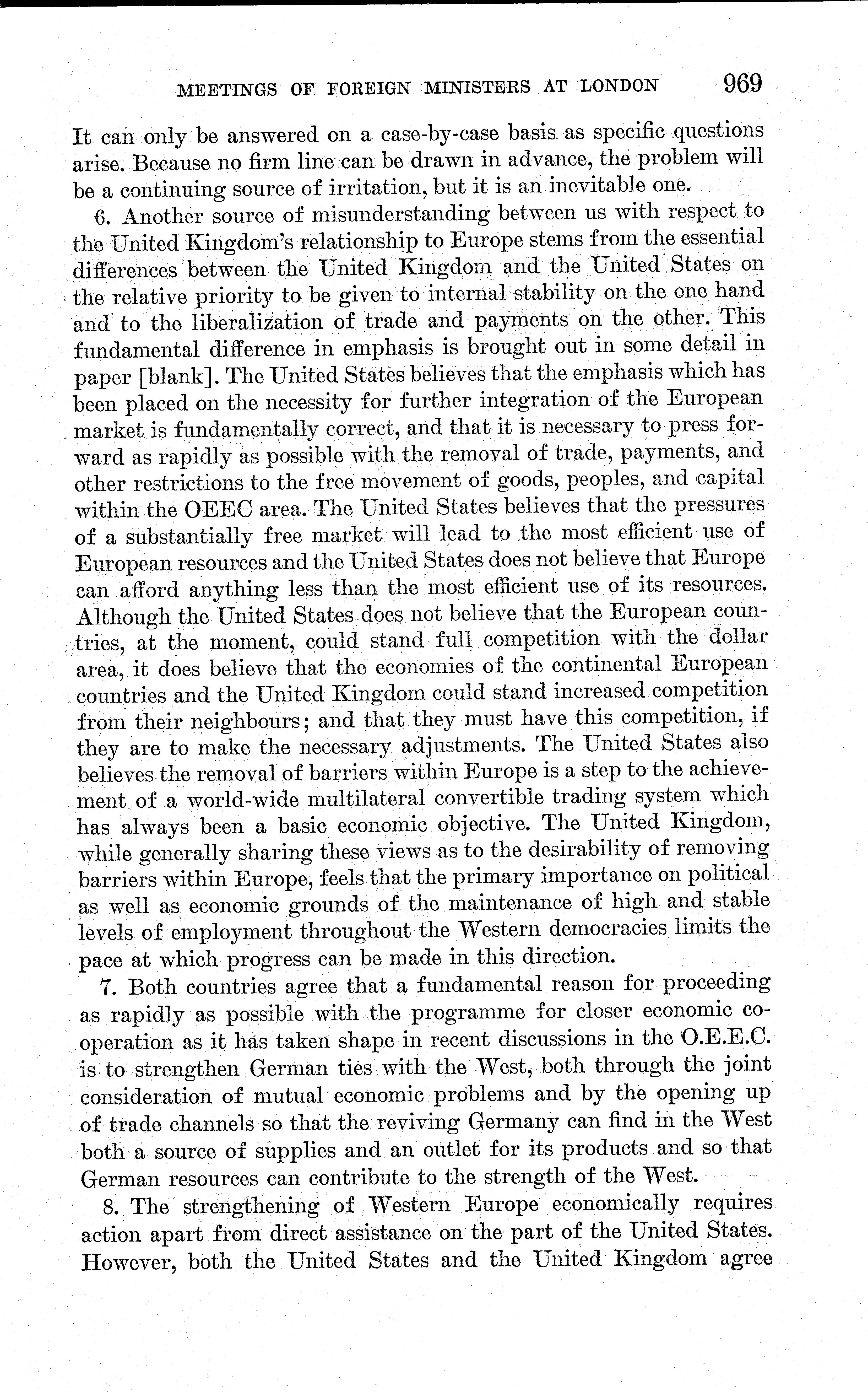 MEETINGS OF FOREIGN MINISTERS AT LONDON 969

It can only be answered on a case-by-case basis as specific questions arise. Because no firm line can be drawn in advance, the problem will be a continuing source of irritation, but it is an inevitable one.

6. Another source of misunderstanding between us with respect to the United Kingdom's relationship to Europe stems from the essential differences between the United Kingdom and the United States on the relative priority to be given to internal stability on the one hand and to the liberalization of trade and payments on the other. This fundamental difference in emphasis is brought out in some detail in paper [blank]. The United States believes that the emphasis which has been placed on the necessity for further integration of the European market is fundamentally correct, and that it is necessary to press forward as rapidly as possible with the removal of trade, payments, and other restrictions to the free movement of goods, peoples, and capital within the OEEC area. The United States believes that the pressures of a substantially free market will lead to the most efficient use of European resources and the United States does not believe that Europe can afford anything less than the most efficient use of its resources. Although the United States does not believe that the European countries, at the moment, could stand full competition with the dollar area, it does believe that the economies of the continental European countries and the United Kingdom could stand increased competition from their neighbours; and that they must have this competition, if they are to make the necessary adjustments. The United States also believes the removal of barriers within Europe is a step to the achievement of a world-wide multilateral convertible trading system which has always been a basic economic objective. The United Kingdom, while generally sharing these views as to the desirability of removing barriers within Europe, feels that the primary importance on political as well as economic grounds of the maintenance of high and stable levels of employment throughout the Western democracies limits the pace at which progress can be made in this direction.

7. Both countries agree that a fundamental reason for proceeding as rapidly as possible with the programme for closer economic cooperation as it has taken shape in recent discussions in the O.E.E.C. is to strengthen German ties with the West, both through the joint consideration of mutual economic problems and by the opening up of trade channels so that the reviving Germany can find in the West both a source of supplies and an outlet for its products and so that German resources can contribute to the strength of the West.

8. The strengthening of Western Europe economically requires action apart from direct assistance on the part of the United States. However, both the United States and the United Kingdom agree